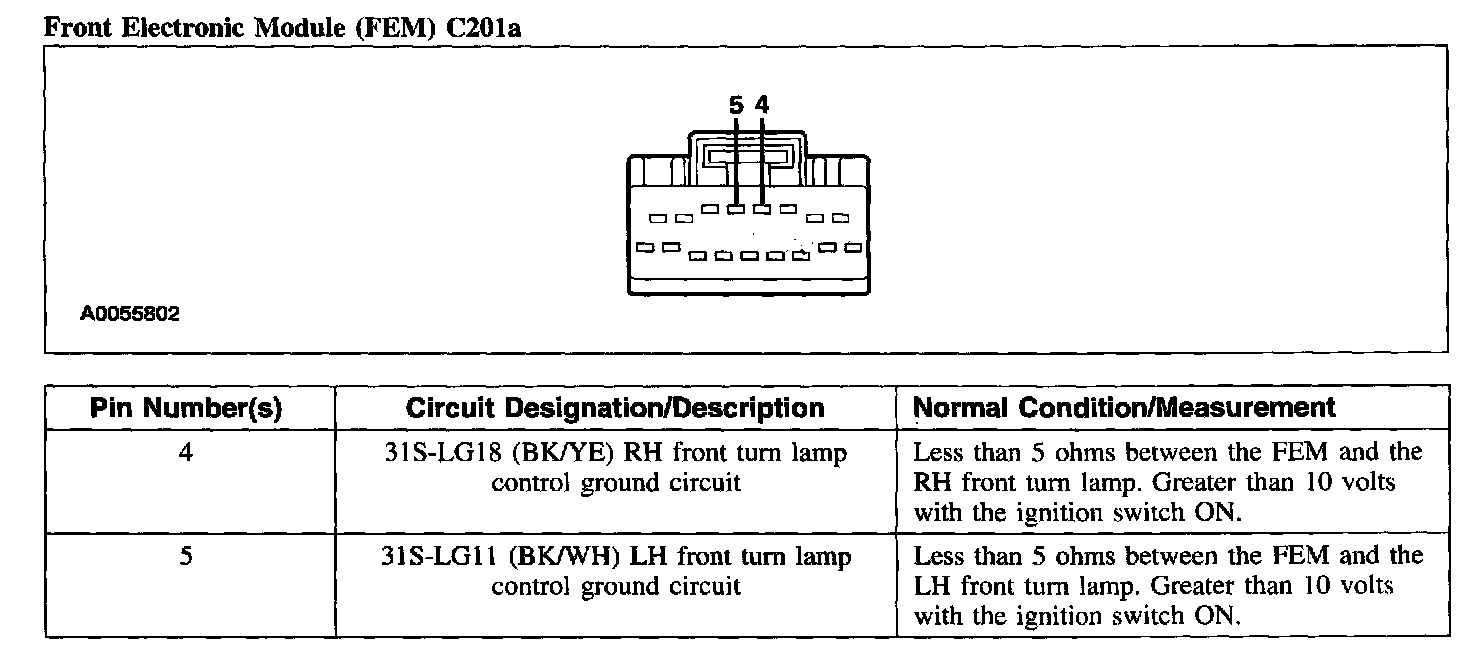 Front Electronic Module (FEM) C201a

5 4

A0055802

| Pin Number(s) | Circuit Designation/Description | Normal Condition/Measurement |
|---|---|---|
| 4 | 31S-LG18 (BK/YE) RH front turn lamp control ground circuit | Less than 5 ohms between the FEM and the RH front turn lamp. Greater than 10 volts with the ignition switch ON. |
| 5 | 31S-LG11 (BK/WH) LH front turn lamp control ground circuit | Less than 5 ohms between the FEM and the LH front turn lamp. Greater than 10 volts with the ignition switch ON. |